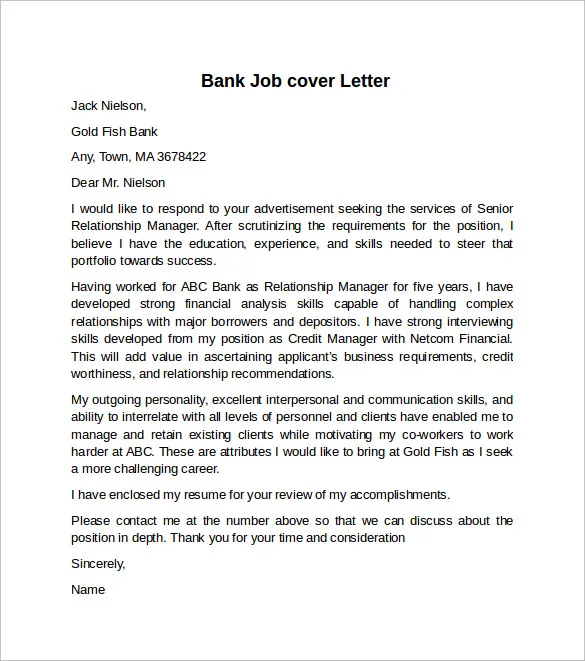 Bank Job cover Letter

Jack Nielson,

Gold Fish Bank

Any, Town, MA 3678422

Dear Mr. Nielson

I would like to respond to your advertisement seeking the services of Senior Relationship Manager. After scrutinizing the requirements for the position, I believe I have the education, experience, and skills needed to steer that portfolio towards success.

Having worked for ABC Bank as Relationship Manager for five years, I have developed strong financial analysis skills capable of handling complex relationships with major borrowers and depositors. I have strong interviewing skills developed from my position as Credit Manager with Netcom Financial. This will add value in ascertaining applicant's business requirements, credit worthiness, and relationship recommendations.

My outgoing personality, excellent interpersonal and communication skills, and ability to interrelate with all levels of personnel and clients have enabled me to manage and retain existing clients while motivating my co-workers to work harder at ABC. These are attributes I would like to bring at Gold Fish as I seek a more challenging career.

I have enclosed my resume for your review of my accomplishments.

Please contact me at the number above so that we can discuss about the position in depth. Thank you for your time and consideration

Sincerely,

Name